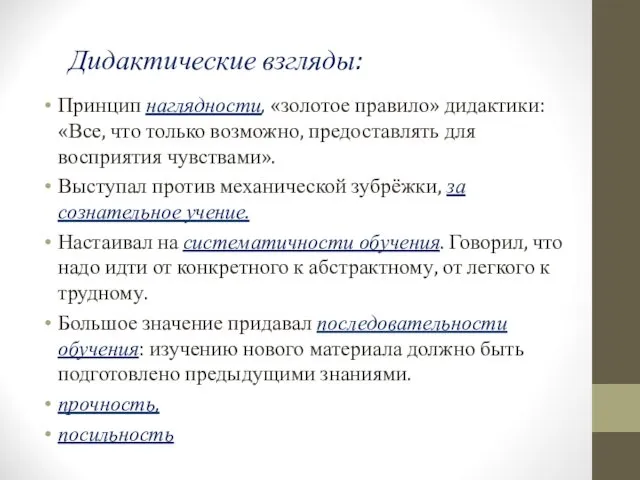 Дидактические взгляды:

• Принцип наглядности, «золотое правило» дидактики: «Все, что только возможно, предоставлять для восприятия чувствами».

• Выступал против механической зубрёжки, за сознательное учение.

• Настаивал на систематичности обучения. Говорил, что надо идти от конкретного к абстрактному, от легкого к трудному.

• Большое значение придавал последовательности обучения: изучению нового материала должно быть подготовлено предыдущими знаниями.

• прочность,

• посильность